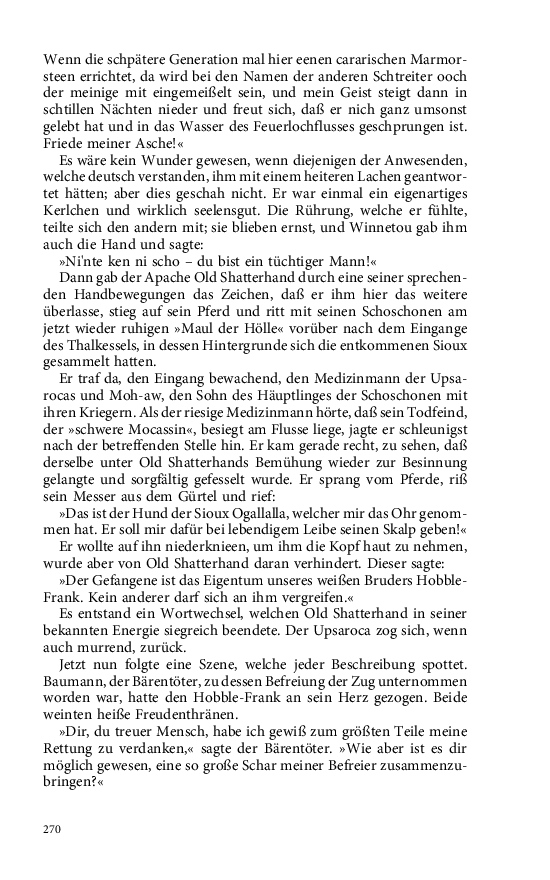 Wenn die schpätere Generation mal hier eenen cararischen Marmorsteen errichtet, da wird bei den Namen der anderen Schtreiter ooch der meinige mit eingemeißelt sein, und mein Geist steigt dann in schtillen Nächten nieder und freut sich, daß er nich ganz umsonst gelebt hat und in das Wasser des Feuerlochflusses geschprungen ist. Friede meiner Asche!«

Es wäre kein Wunder gewesen, wenn diejenigen der Anwesenden, welche deutsch verstanden, ihm mit einem heiteren Lachen geantwortet hätten; aber dies geschah nicht. Er war einmal ein eigenartiges Kerlchen und wirklich seelensgut. Die Rührung, welche er fühlte, teilte sich den andern mit; sie blieben ernst, und Winnetou gab ihm auch die Hand und sagte:

»Ni'nte ken ni scho – du bist ein tüchtiger Mann!«

Dann gab der Apache Old Shatterhand durch eine seiner sprechenden Handbewegungen das Zeichen, daß er ihm hier das weitere überlasse, stieg auf sein Pferd und ritt mit seinen Schoschonen am jetzt wieder ruhigen »Maul der Hölle« vorüber nach dem Eingange des Thalkessels, in dessen Hintergrunde sich die entkommenen Sioux gesammelt hatten.

Er traf da, den Eingang bewachend, den Medizinmann der Upsarocas und Moh-aw, den Sohn des Häuptlinges der Schoschonen mit ihren Kriegern. Als der riesige Medizinmann hörte, daß sein Todfeind, der »schwere Mocassin«, besiegt am Flusse liege, jagte er schleunigst nach der betreffenden Stelle hin. Er kam gerade recht, zu sehen, daß derselbe unter Old Shatterhands Bemühung wieder zur Besinnung gelangte und sorgfältig gefesselt wurde. Er sprang vom Pferde, riß sein Messer aus dem Gürtel und rief:

»Das ist der Hund der Sioux Ogallalla, welcher mir das Ohr genommen hat. Er soll mir dafür bei lebendigem Leibe seinen Skalp geben!«

Er wollte auf ihn niederknieen, um ihm die Kopf haut zu nehmen, wurde aber von Old Shatterhand daran verhindert. Dieser sagte:

»Der Gefangene ist das Eigentum unseres weißen Bruders Hobble-Frank. Kein anderer darf sich an ihm vergreifen.«

Es entstand ein Wortwechsel, welchen Old Shatterhand in seiner bekannten Energie siegreich beendete. Der Upsaroca zog sich, wenn auch murrend, zurück.

Jetzt nun folgte eine Szene, welche jeder Beschreibung spottet. Baumann, der Bärentöter, zu dessen Befreiung der Zug unternommen worden war, hatte den Hobble-Frank an sein Herz gezogen. Beide weinten heiße Freudenthränen.

»Dir, du treuer Mensch, habe ich gewiß zum größten Teile meine Rettung zu verdanken,« sagte der Bärentöter. »Wie aber ist es dir möglich gewesen, eine so große Schar meiner Befreier zusammenzubringen?«

270